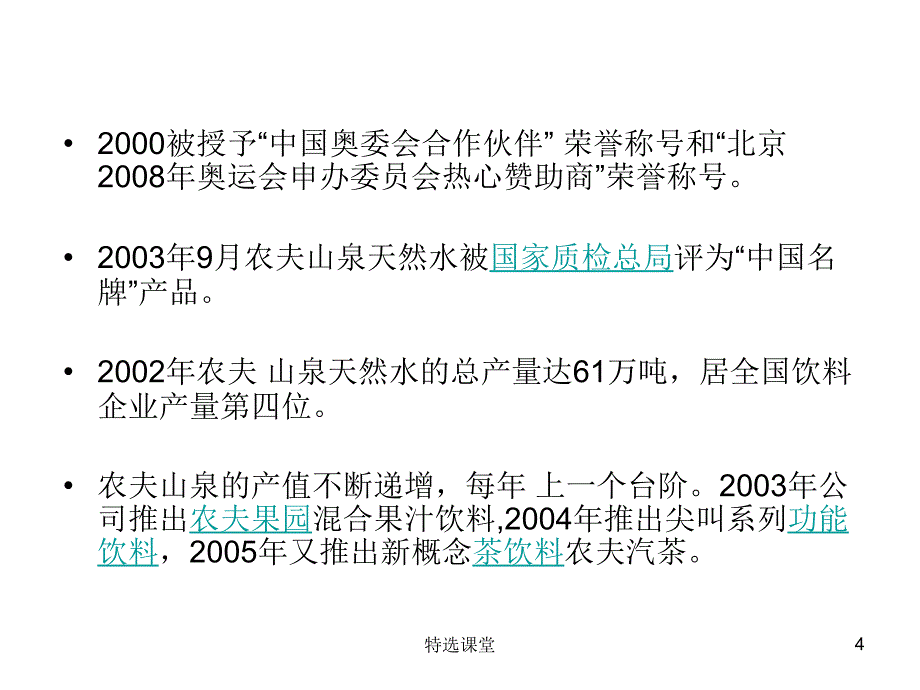 • 2000被授予“中国奥委会合作伙伴” 荣誉称号和“北京2008年奥运会申办委员会热心赞助商”荣誉称号。

• 2003年9月农夫山泉天然水被国家质检总局评为“中国名牌”产品。

• 2002年农夫 山泉天然水的总产量达61万吨，居全国饮料企业产量第四位。

• 农夫山泉的产值不断递增，每年 上一个台阶。2003年公司推出农夫果园混合果汁饮料,2004年推出尖叫系列功能饮料，2005年又推出新概念茶饮料农夫汽茶。

特选课堂

4